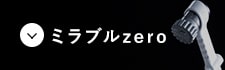 ミラブルzero